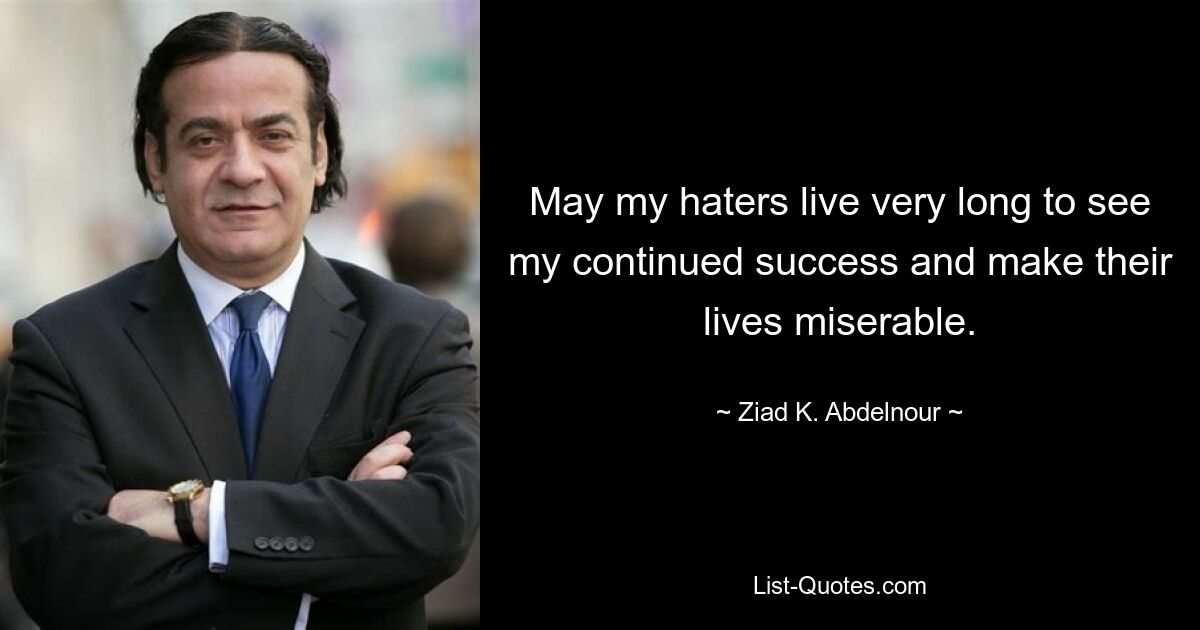 May my haters live very long to see my continued success and make their lives miserable.

~ Ziad K. Abdelnour ~

List-Quotes.com